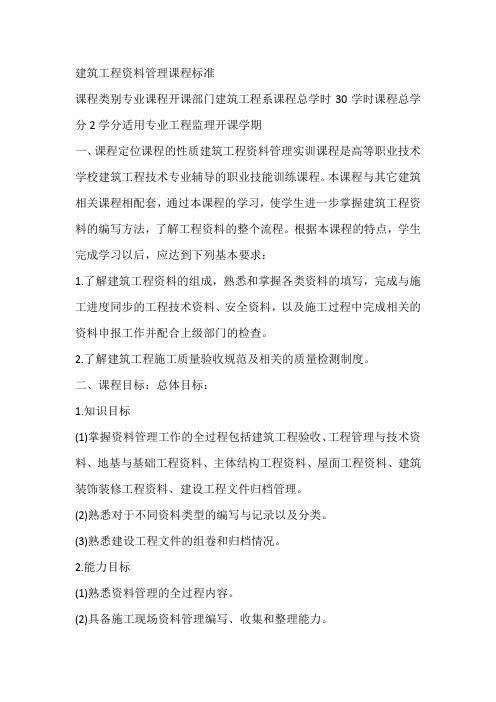 建筑工程资料管理课程标准

课程类别专业课程开课部门建筑工程系课程总学时 30 学时课程总学分 2 学分适用专业工程监理开课学期

一、课程定位课程的性质建筑工程资料管理实训课程是高等职业技术学校建筑工程技术专业辅导的职业技能训练课程。本课程与其它建筑相关课程相配套，通过本课程的学习，使学生进一步掌握建筑工程资料的编写方法，了解工程资料的整个流程。根据本课程的特点，学生完成学习以后，应达到下列基本要求：

1.了解建筑工程资料的组成，熟悉和掌握各类资料的填写，完成与施工进度同步的工程技术资料、安全资料，以及施工过程中完成相关的资料申报工作并配合上级部门的检查。

2.了解建筑工程施工质量验收规范及相关的质量检测制度。

二、课程目标：总体目标：

1.知识目标

(1)掌握资料管理工作的全过程包括建筑工程验收、工程管理与技术资料、地基与基础工程资料、主体结构工程资料、屋面工程资料、建筑装饰装修工程资料、建设工程文件归档管理。

(2)熟悉对于不同资料类型的编写与记录以及分类。

(3)熟悉建设工程文件的组卷和归档情况。

2.能力目标

(1)熟悉资料管理的全过程内容。

(2)具备施工现场资料管理编写、收集和整理能力。